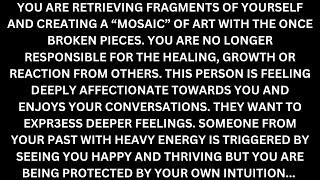 YOU ARE RETRIEVING FRAGMENTS OF YOURSELF AND CREATING A “MOSAIC” OF ART WITH THE ONCE BROKEN PIECES. YOU ARE NO LONGER RESPONSIBLE FOR THE HEALING, GROWTH OR REACTION FROM OTHERS. THIS PERSON IS FEELING DEEPLY AFFECTIONATE TOWARDS YOU AND ENJOYS YOUR CONVERSATIONS. THEY WANT TO EXPR3ESS DEEPER FEELINGS. SOMEONE FROM YOUR PAST WITH HEAVY ENERGY IS TRIGGERED BY SEEING YOU HAPPY AND THRIVING BUT YOU ARE BEING PROTECTED BY YOUR OWN INTUITION...